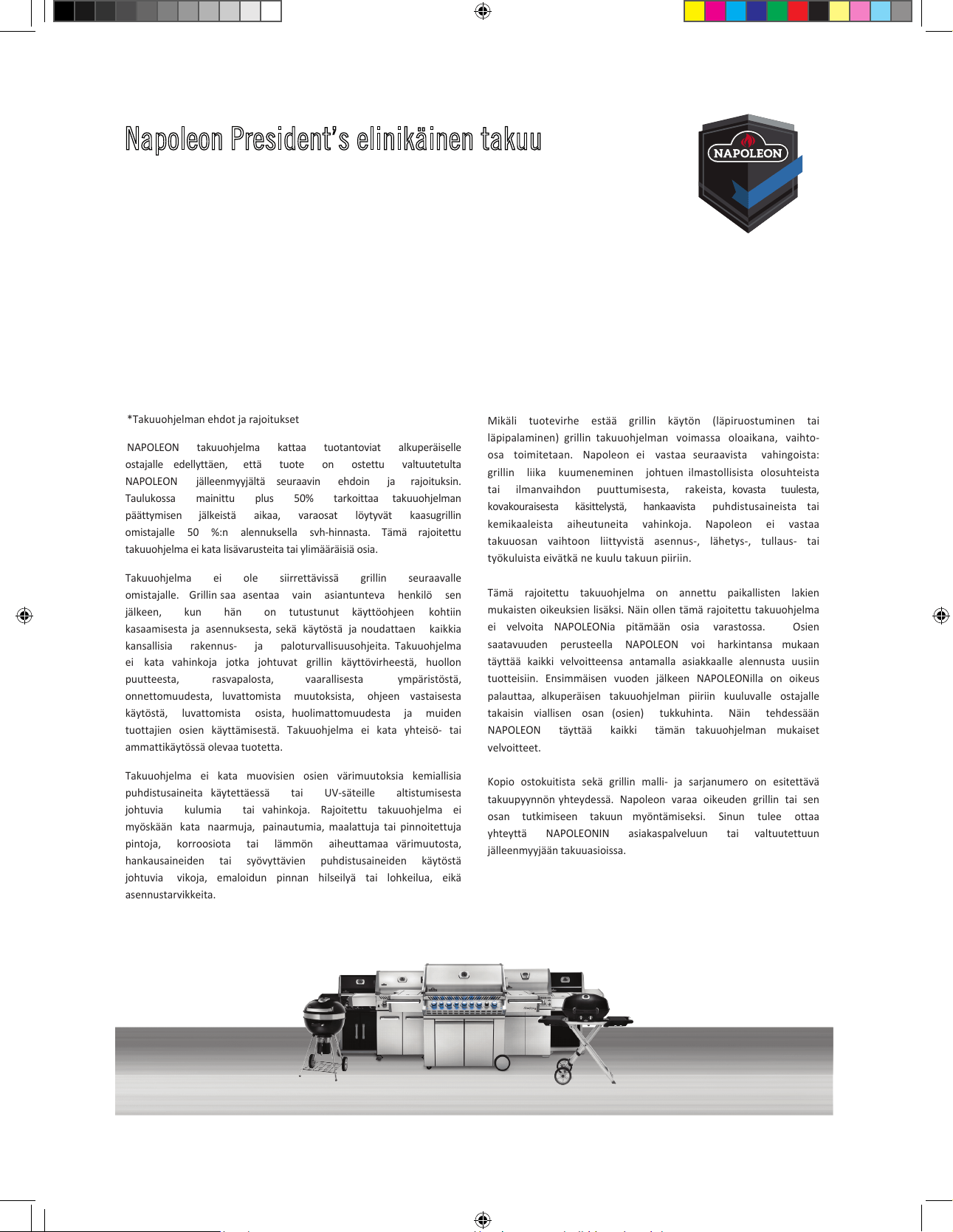 Napoleon President's elinikäinen takuu

NAPOLEON

*Takuuohjelman ehdot ja rajoitukset

NAPOLEON takuuohjelma kattaa tuotantoviat alkuperäiselle ostajalle edellyttäen, että tuote on ostettu valtuutetulta NAPOLEON jälleenmyyjältä seuraavin ehdoin ja rajoituksin. Taulukossa mainittu plus 50% tarkoittaa takuuohjelman päättymisen jälkeistä aikaa, varaosat löytyvät kaasugrillin omistajalle 50 %:n alennuksella svh-hinnasta. Tämä rajoitettu takuuohjelma ei kata lisävarusteita tai ylimääräisiä osia.

Takuuohjelma ei ole siirrettävissä grillin seuraavalle omistajalle. Grillin saa asentaa vain asiantunteva henkilö sen jälkeen, kun hän on tutustunut käyttöohjeen kohtiin kasaamisesta ja asennuksesta, sekä käytöstä ja noudattaen kaikkia kansallisia rakennus- ja paloturvallisuusohjeita. Takuuohjelma ei kata vahinkoja jotka johtuvat grillin käyttövirheestä, huollon puutteesta, rasvapalosta, vaarallisesta ympäristöstä, onnettomuudesta, luvattomista muutoksista, ohjeen vastaisesta käytöstä, luvattomista osista, huolimattomuudesta ja muiden tuottajien osien käyttämisestä. Takuuohjelma ei kata yhteisö- tai ammattikäytössä olevaa tuotetta.

Takuuohjelma ei kata muovisien osien värimuutoksia kemiallisia puhdistusaineita käytettäessä tai UV-säteille altistumisesta johtuvia kulumia tai vahinkoja. Rajoitettu takuuohjelma ei myöskään kata naarmuja, painautumia, maalattuja tai pinnoitettuja pintoja, korroosiota tai lämmön aiheuttamaa värimuutosta, hankausaineiden tai syövyttävien puhdistusaineiden käytöstä johtuvia vikoja, emaloidun pinnan hilseilyä tai lohkeilua, eikä asennustarvikkeita.

Mikäli tuotevirhe estää grillin käytön (läpiruostuminen tai läpipalaminen) grillin takuuohjelman voimassa oloaikana, vaihto-osa toimitetaan. Napoleon ei vastaa seuraavista vahingoista: grillin liika kuumeneminen johtuen ilmastollisista olosuhteista tai ilmanvaihdon puuttumisesta, rakeista, kovasta tuulesta, kovakouraisesta käsittelystä, hankaavista puhdistusaineista tai kemikaaleista aiheutuneita vahinkoja. Napoleon ei vastaa takuuosan vaihtoon liittyvistä asennus-, lähetys-, tullaus- tai työkuluista eivätkä ne kuulu takuun piiriin.

Tämä rajoitettu takuuohjelma on annettu paikallisten lakien mukaisten oikeuksien lisäksi. Näin ollen tämä rajoitettu takuuohjelma ei velvoita NAPOLEONia pitämään osia varastossa. Osien saatavuuden perusteella NAPOLEON voi harkintansa mukaan täyttää kaikki velvoitteensa antamalla asiakkaalle alennusta uusiin tuotteisiin. Ensimmäisen vuoden jälkeen NAPOLEONilla on oikeus palauttaa, alkuperäisen takuuohjelman piiriin kuuluvalle ostajalle takaisin viallisen osan (osien) tukkuhinta. Näin tehdessään NAPOLEON täyttää kaikki tämän takuuohjelman mukaiset velvoitteet.

Kopio ostokuitista sekä grillin malli- ja sarjanumero on esitettävä takuupyynnön yhteydessä. Napoleon varaa oikeuden grillin tai sen osan tutkimiseen takuun myöntämiseksi. Sinun tulee ottaa yhteyttä NAPOLEONIN asiakaspalveluun tai valtuutettuun jälleenmyyjään takuuasioissa.